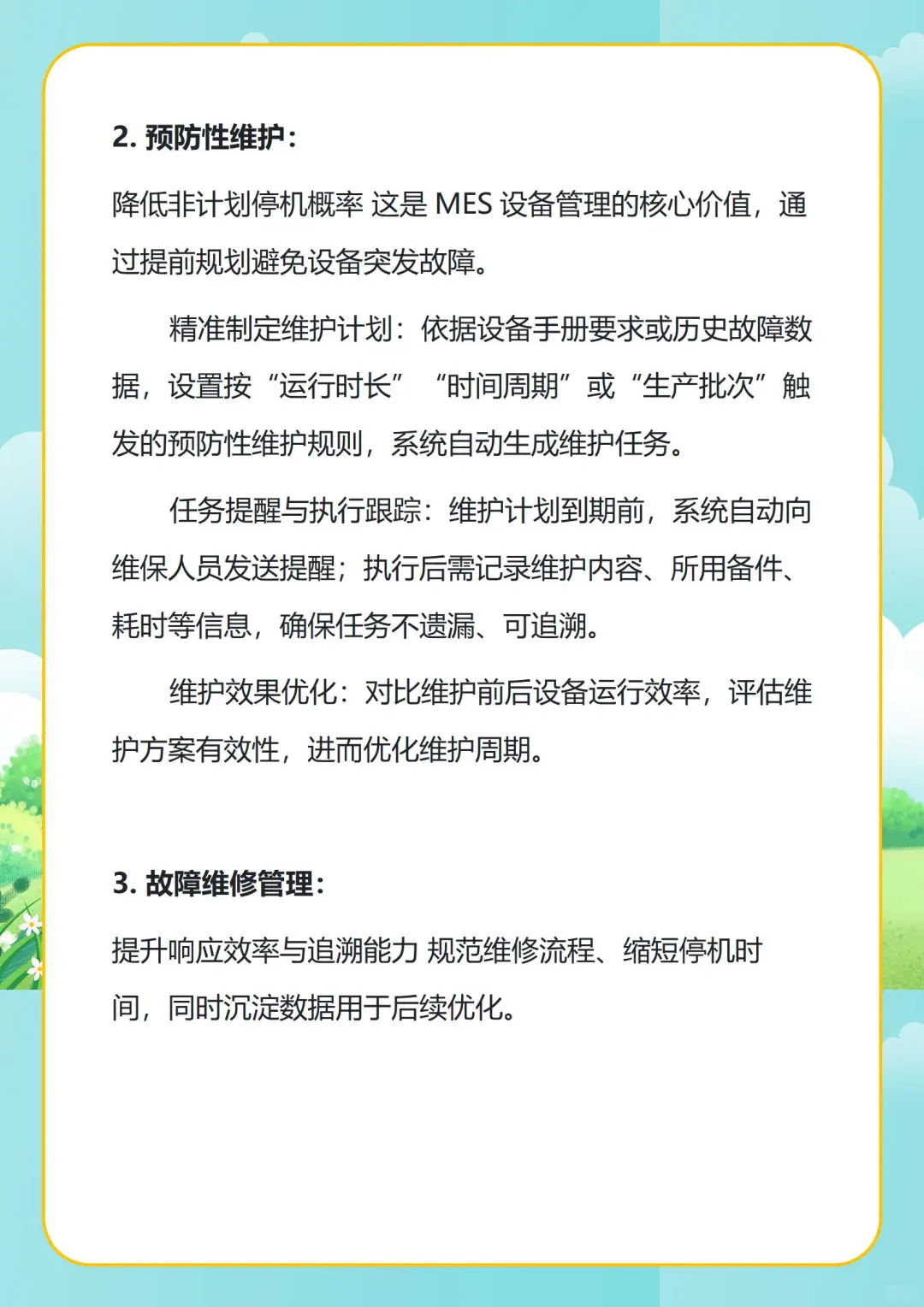 2. 预防性维护：

降低非计划停机概率 这是 MES 设备管理的核心价值，通过提前规划避免设备突发故障。

精准制定维护计划：依据设备手册要求或历史故障数据，设置按“运行时长” “时间周期”或“生产批次”触发的预防性维护规则，系统自动生成维护任务。

任务提醒与执行跟踪：维护计划到期前，系统自动向维保人员发送提醒；执行后需记录维护内容、所用备件、耗时等信息，确保任务不遗漏、可追溯。

维护效果优化：对比维护前后设备运行效率，评估维护方案有效性，进而优化维护周期。

3. 故障维修管理：

提升响应效率与追溯能力 规范维修流程、缩短停机时间，同时沉淀数据用于后续优化。